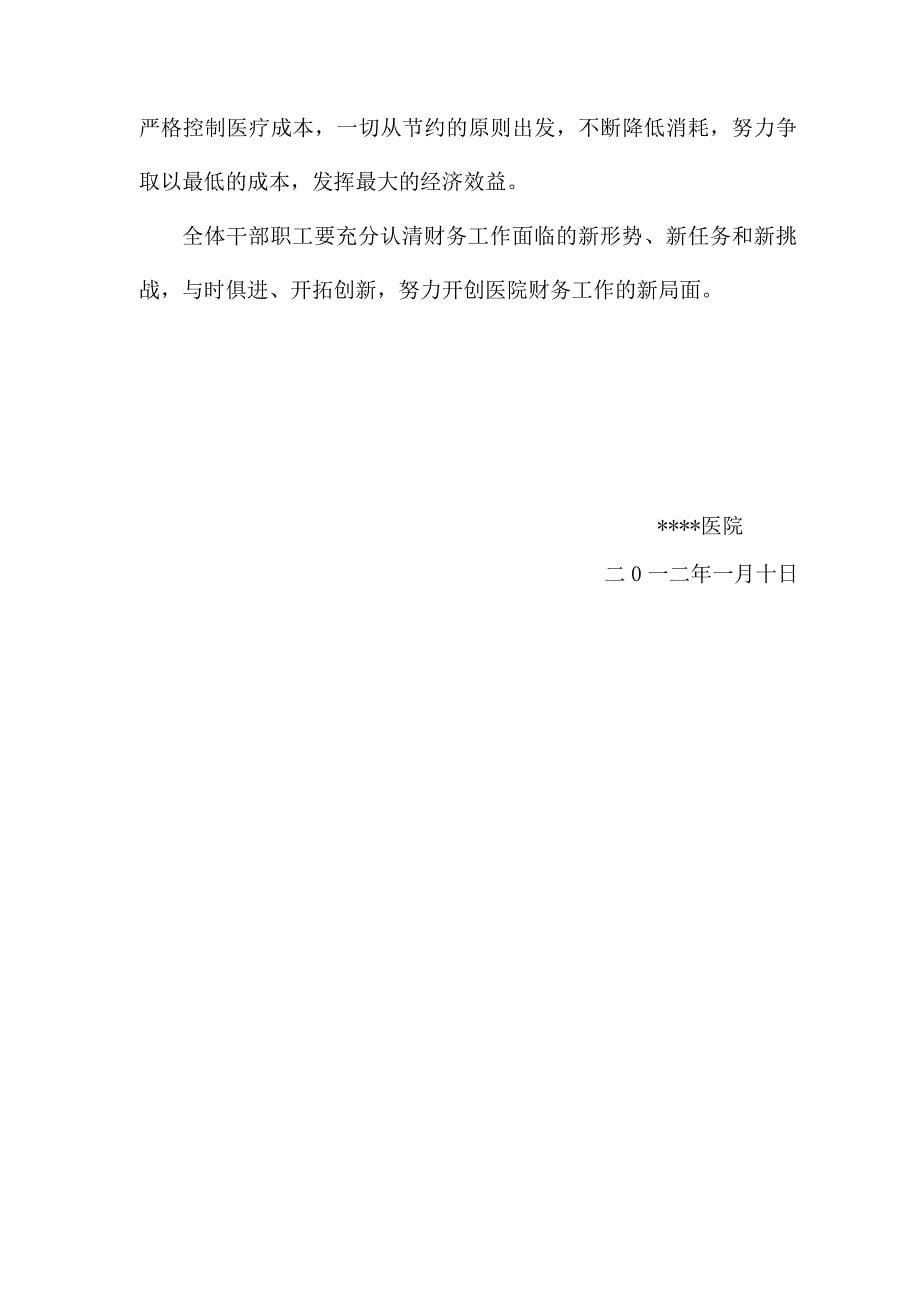 严格控制医疗成本，一切从节约的原则出发，不断降低消耗，努力争取以最低的成本，发挥最大的经济效益。

全体干部职工要充分认清财务工作面临的新形势、新任务和新挑战，与时俱进、开拓创新，努力开创医院财务工作的新局面。

****医院

二0一二年一月十日